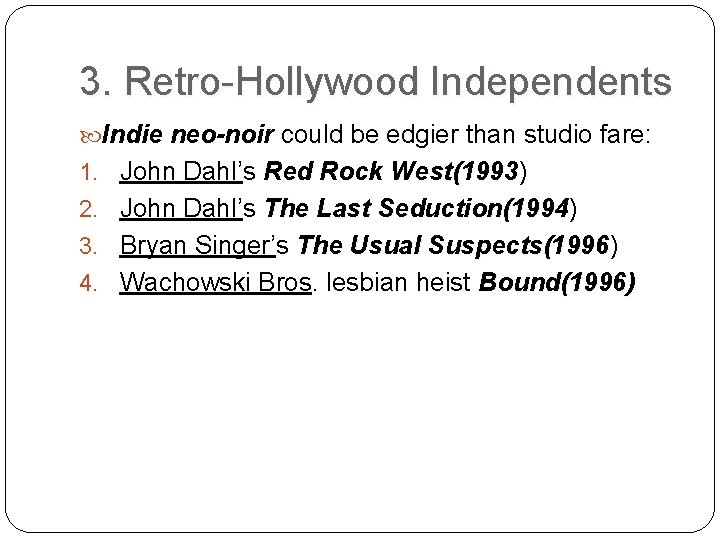 3. Retro-Hollywood Independents

Indie neo-noir could be edgier than studio fare:

1. John Dahl's Red Rock West(1993)
2. John Dahl's The Last Seduction(1994)
3. Bryan Singer's The Usual Suspects(1996)
4. Wachowski Bros. lesbian heist Bound(1996)